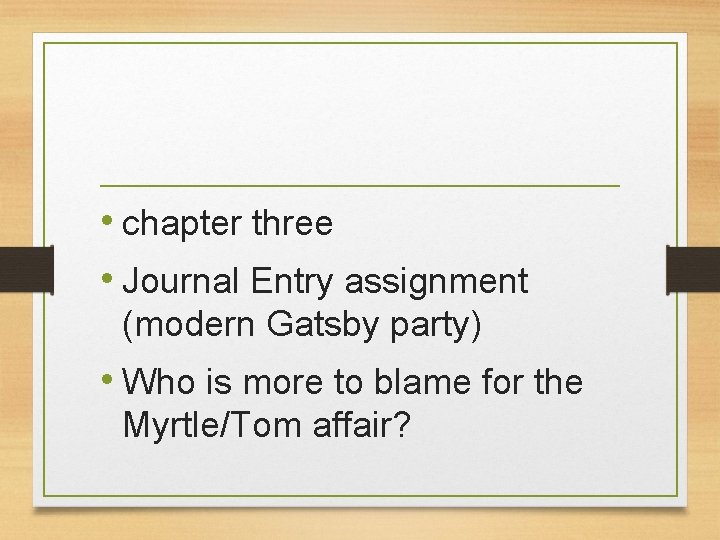 • chapter three
• Journal Entry assignment (modern Gatsby party)
• Who is more to blame for the Myrtle/Tom affair?